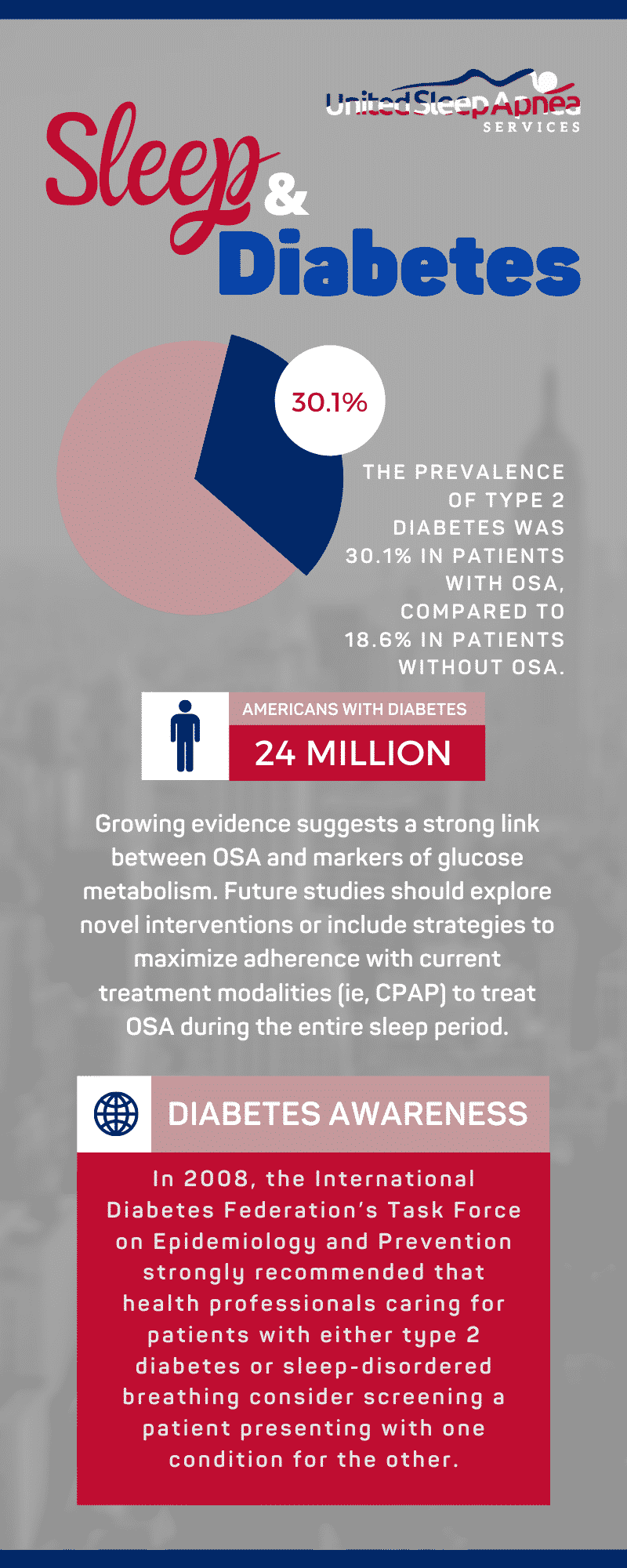 United Sleep Apnea
SERVICES

Sleep & Diabetes

30.1%

THE PREVALENCE OF TYPE 2 DIABETES WAS 30.1% IN PATIENTS WITH OSA, COMPARED TO 18.6% IN PATIENTS WITHOUT OSA.

AMERICANS WITH DIABETES
24 MILLION

Growing evidence suggests a strong link between OSA and markers of glucose metabolism. Future studies should explore novel interventions or include strategies to maximize adherence with current treatment modalities (ie, CPAP) to treat OSA during the entire sleep period.

DIABETES AWARENESS

In 2008, the International Diabetes Federation's Task Force on Epidemiology and Prevention strongly recommended that health professionals caring for patients with either type 2 diabetes or sleep-disordered breathing consider screening a patient presenting with one condition for the other.